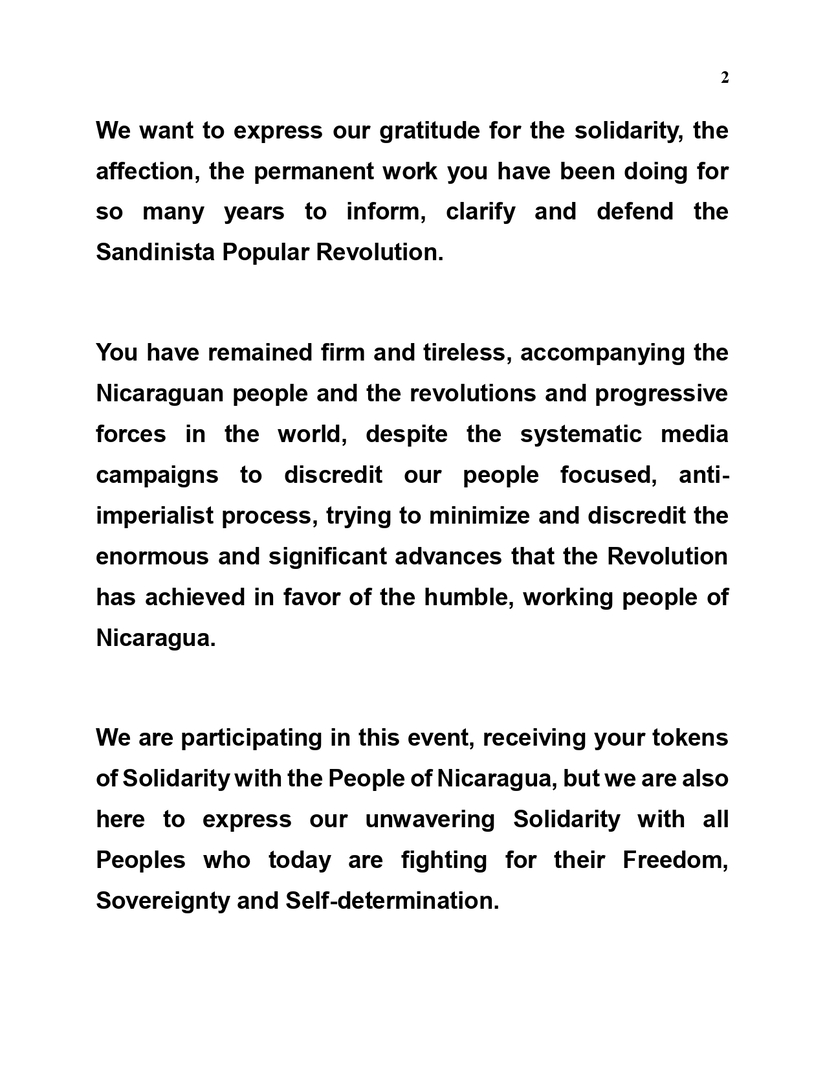 2

We want to express our gratitude for the solidarity, the affection, the permanent work you have been doing for so many years to inform, clarify and defend the Sandinista Popular Revolution.

You have remained firm and tireless, accompanying the Nicaraguan people and the revolutions and progressive forces in the world, despite the systematic media campaigns to discredit our people focused, anti-imperialist process, trying to minimize and discredit the enormous and significant advances that the Revolution has achieved in favor of the humble, working people of Nicaragua.

We are participating in this event, receiving your tokens of Solidarity with the People of Nicaragua, but we are also here to express our unwavering Solidarity with all Peoples who today are fighting for their Freedom, Sovereignty and Self-determination.